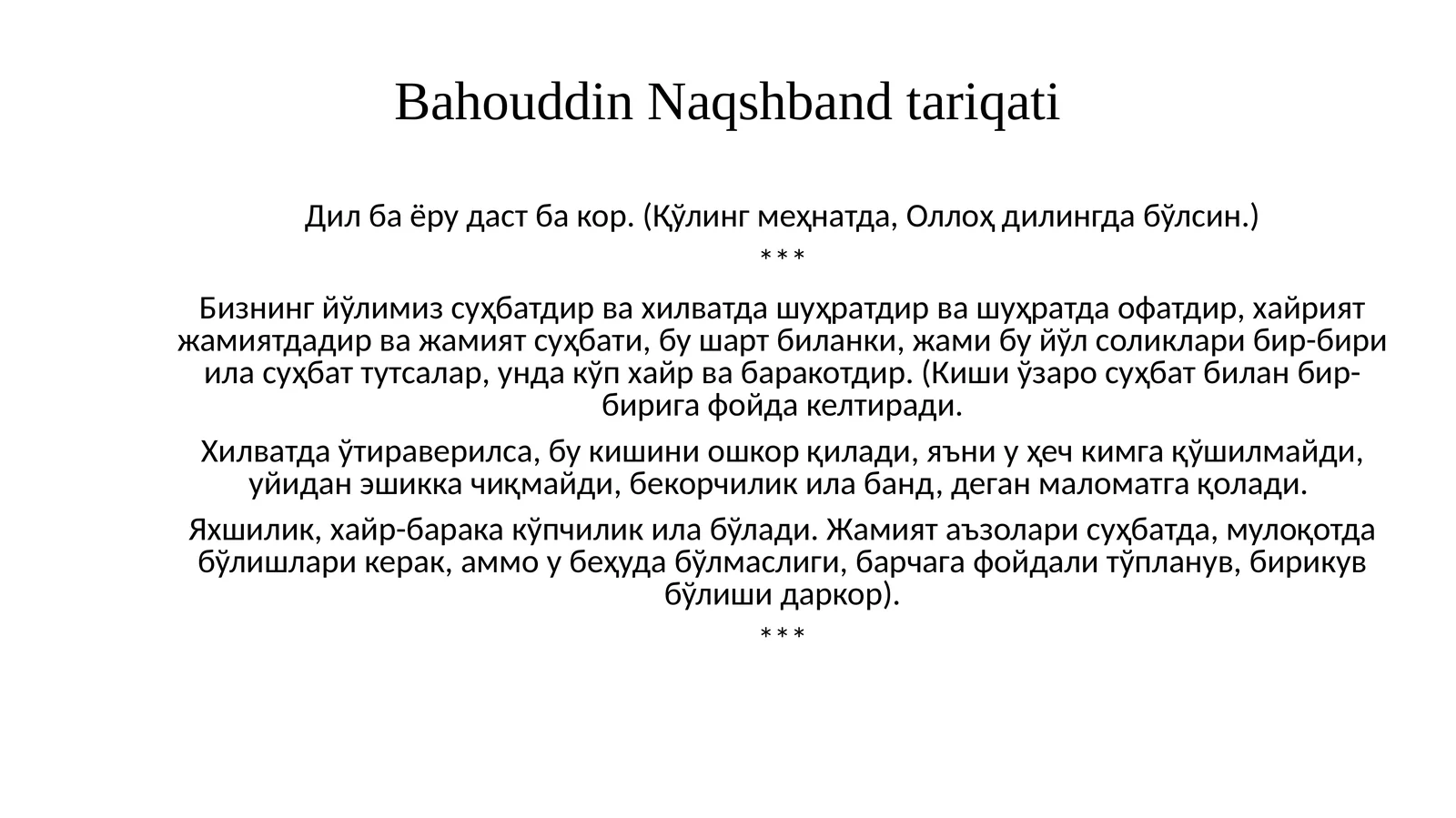 Bahouddin Naqshband tariqati

Дил ба ёру даст ба кор. (Қўлинг меҳнатда, Оллоҳ дилингда бўлсин.)

***

Бизнинг йўлимиз суҳбатдир ва хилватда шуҳратдир ва шуҳратда офатдир, хайрият жамиятдадир ва жамият суҳбати, бу шарт биланки, жами бу йўл соликлари бир-бири ила суҳбат тутсалар, унда кўп хайр ва баракотдир. (Киши ўзаро суҳбат билан бир-бирига фойда келтиради.

Хилватда ўтираверилса, бу кишини ошкор қилади, яъни у ҳеч кимга қўшилмайди, уйидан эшикка чиқмайди, бекорчилик ила банд, деган маломатга қолади.

Яхшилик, хайр-барака кўпчилик ила бўлади. Жамият аъзолари суҳбатда, мулоқотда бўлишлари керак, аммо у беҳуда бўлмаслиги, барчага фойдали тўпланув, бирикув бўлиши даркор).

***